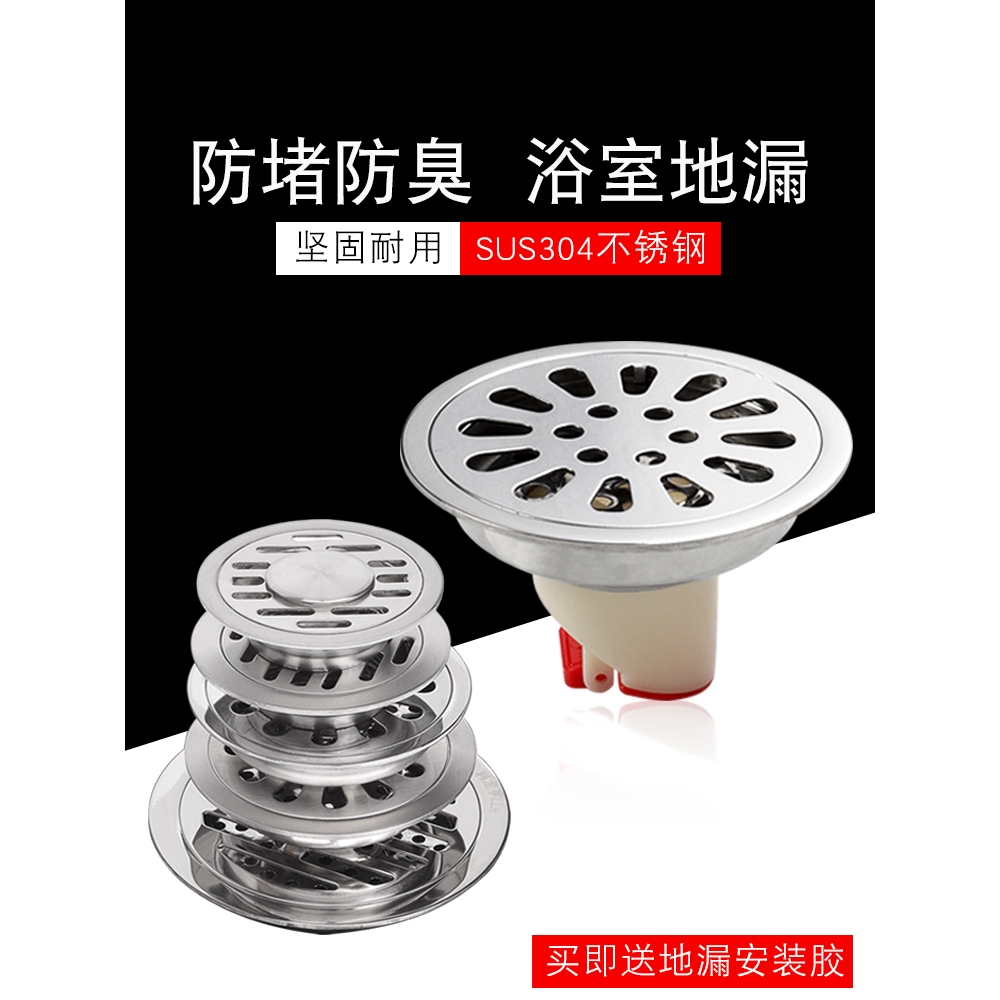 防堵防臭　浴室地漏

坚固耐用　SUS304不锈钢

买即送地漏安装胶